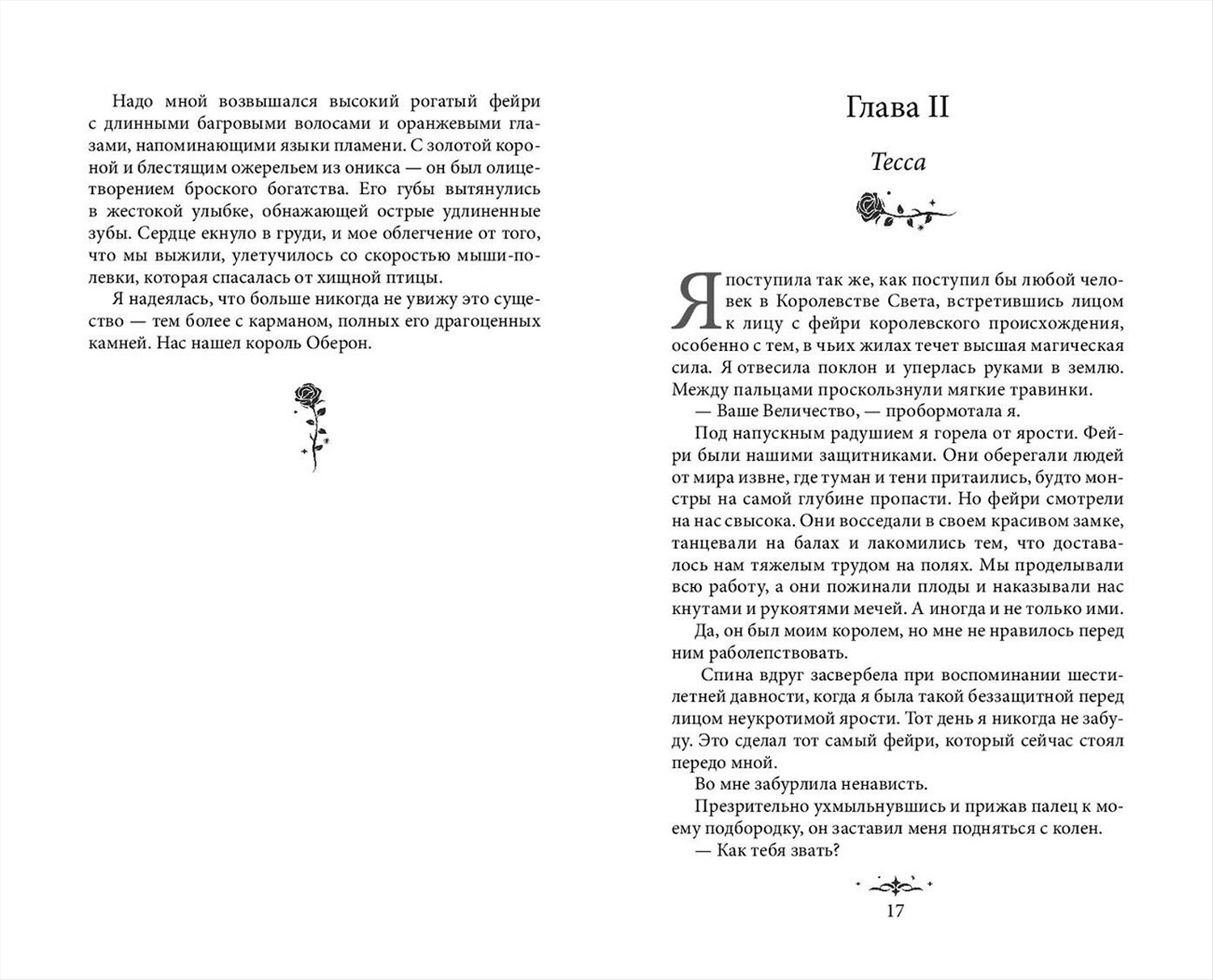 Надо мной возвышался высокий рогатый фейри с длинными багровыми волосами и оранжевыми глазами, напоминающими языки пламени. С золотой короной и блестящим ожерельем из оникса — он был олицетворением броского богатства. Его губы вытянулись в жестокой улыбке, обнажающей острые удлиненные зубы. Сердце екнуло в груди, и мое облегчение от того, что мы выжили, улетучилось со скоростью мыши-полевки, которая спасалась от хищной птицы.

Я надеялась, что больше никогда не увижу это существо — тем более с карманом, полных его драгоценных камней. Нас нашел король Оберон.

Глава II

Тесса

Я поступила так же, как поступил бы любой человек в Королевстве Света, встретившись лицом к лицу с фейри королевского происхождения, особенно с тем, в чьих жилах течет высшая магическая сила. Я отвесила поклон и уперлась руками в землю. Между пальцами проскользнули мягкие травинки.

— Ваше Величество, — пробормотала я.

Под напускным радушием я горела от ярости. Фейри были нашими защитниками. Они оберегали людей от мира извне, где туман и тени притаились, будто монстры на самой глубине пропасти. Но фейри смотрели на нас свысока. Они восседали в своем красивом замке, танцевали на балах и лакомились тем, что доставалось нам тяжелым трудом на полях. Мы проделывали всю работу, а они пожинали плоды и наказывали нас кнутами и рукоятями мечей. А иногда и не только ими.

Да, он был моим королем, но мне не нравилось перед ним раболепствовать.

Спина вдруг засвербела при воспоминании шестилетней давности, когда я была такой беззащитной перед лицом неукротимой ярости. Тот день я никогда не забуду. Это сделал тот самый фейри, который сейчас стоял передо мной.

Во мне забурлила ненависть.

Презрительно ухмыльнувшись и прижав палец к моему подбородку, он заставил меня подняться с колен.

— Как тебя звать?

17